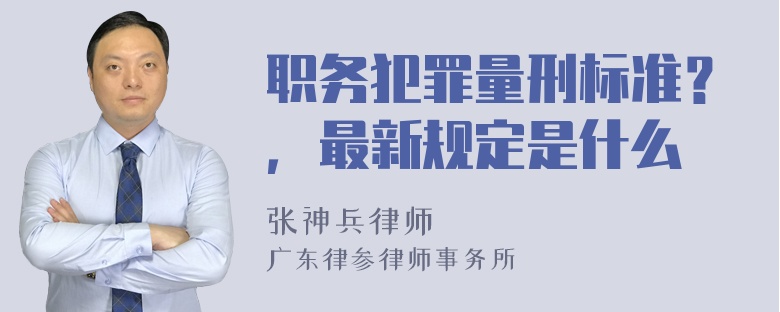 职务犯罪量刑标准？，最新规定是什么

张神兵律师
广东律参律师事务所